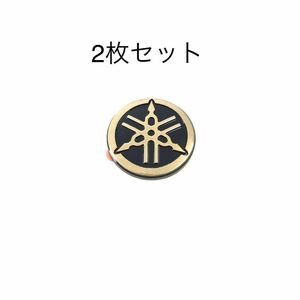 2枚セット